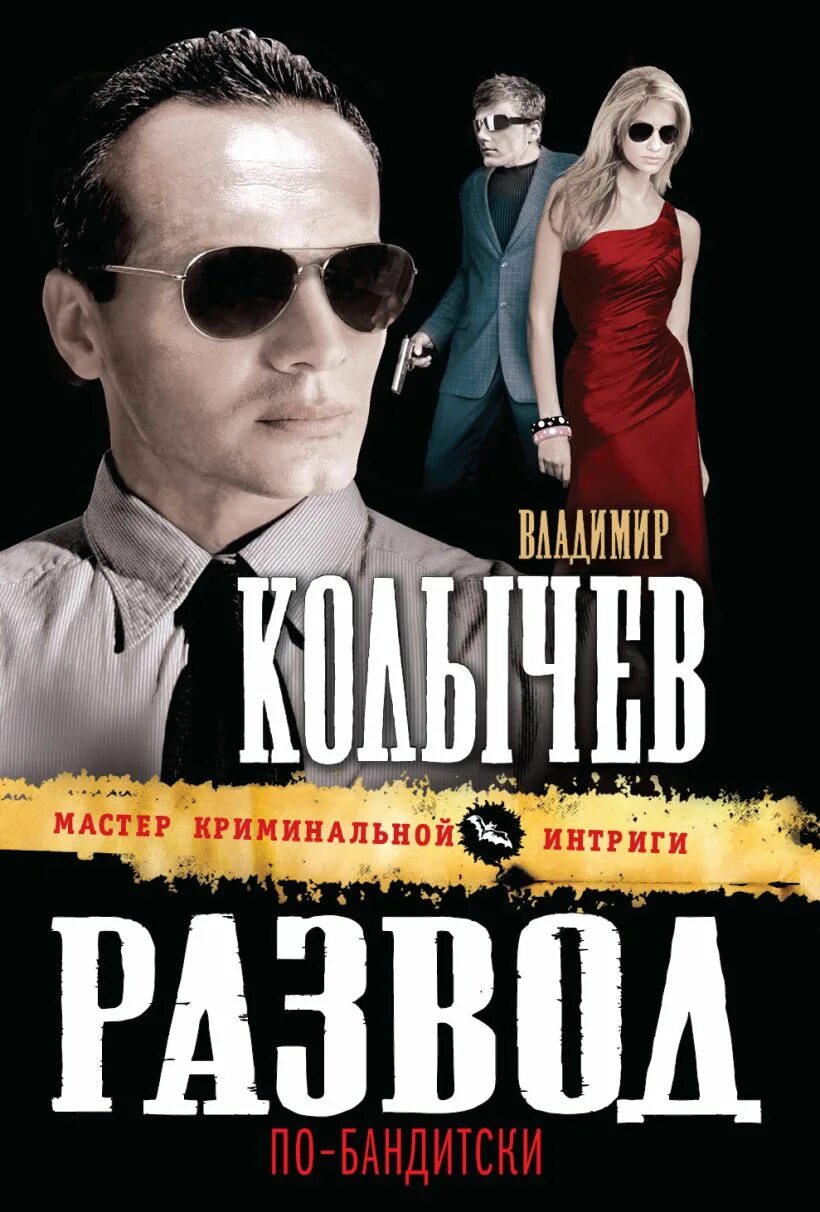 ВЛАДИМИР
КОЛЫЧЕВ

МАСТЕР КРИМИНАЛЬНОЙ ИНТРИГИ

РАЗВОД
ПО-БАНДИТСКИ